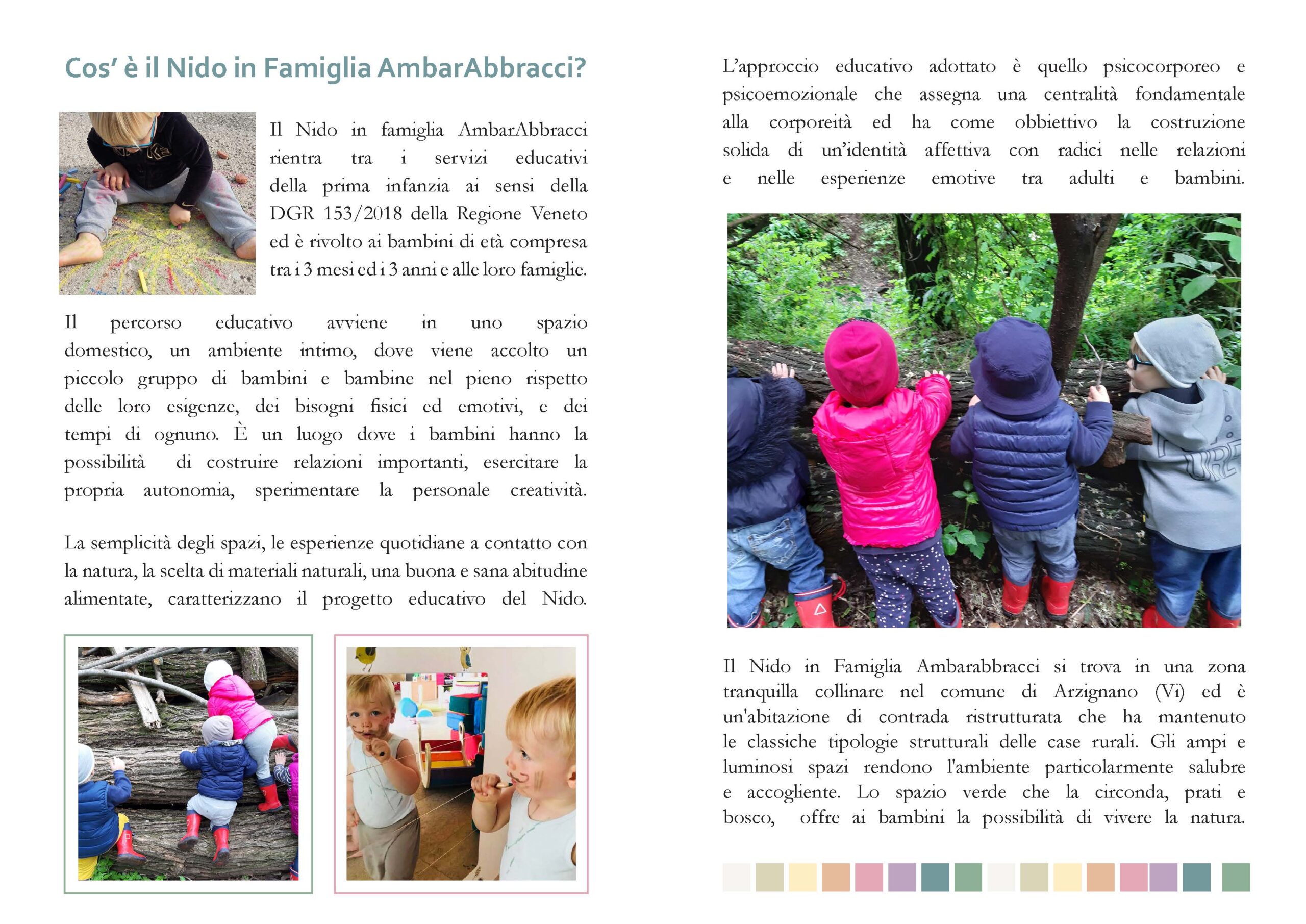 Cos' è il Nido in Famiglia AmbarAbbracci?

Il Nido in famiglia AmbarAbbracci rientra tra i servizi educativi della prima infanzia ai sensi della DGR 153/2018 della Regione Veneto ed è rivolto ai bambini di età compresa tra i 3 mesi ed i 3 anni e alle loro famiglie.

Il percorso educativo avviene in uno spazio domestico, un ambiente intimo, dove viene accolto un piccolo gruppo di bambini e bambine nel pieno rispetto delle loro esigenze, dei bisogni fisici ed emotivi, e dei tempi di ognuno. È un luogo dove i bambini hanno la possibilità di costruire relazioni importanti, esercitare la propria autonomia, sperimentare la personale creatività.

La semplicità degli spazi, le esperienze quotidiane a contatto con la natura, la scelta di materiali naturali, una buona e sana abitudine alimentate, caratterizzano il progetto educativo del Nido.

L'approccio educativo adottato è quello psicocorporeo e psicoemozionale che assegna una centralità fondamentale alla corporeità ed ha come obbiettivo la costruzione solida di un'identità affettiva con radici nelle relazioni e nelle esperienze emotive tra adulti e bambini.

Il Nido in Famiglia Ambarabbracci si trova in una zona tranquilla collinare nel comune di Arzignano (Vi) ed è un'abitazione di contrada ristrutturata che ha mantenuto le classiche tipologie strutturali delle case rurali. Gli ampi e luminosi spazi rendono l'ambiente particolarmente salubre e accogliente. Lo spazio verde che la circonda, prati e bosco, offre ai bambini la possibilità di vivere la natura.